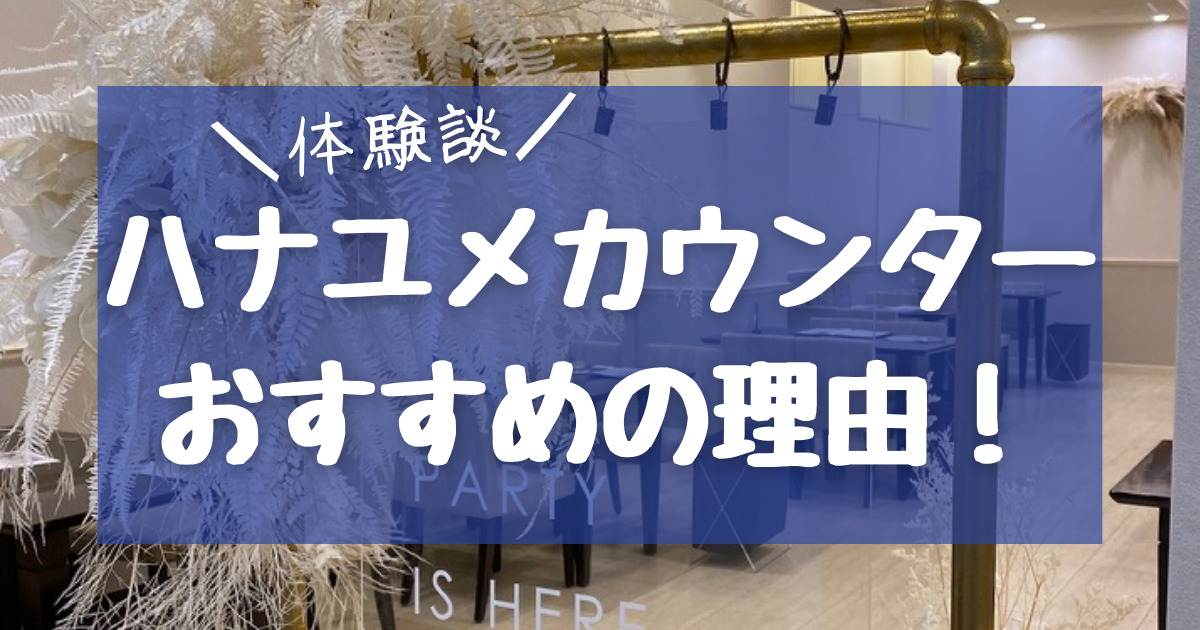 ＼体験談／

ハナユメカウンター

おすすめの理由！

PARTY

IS HERE